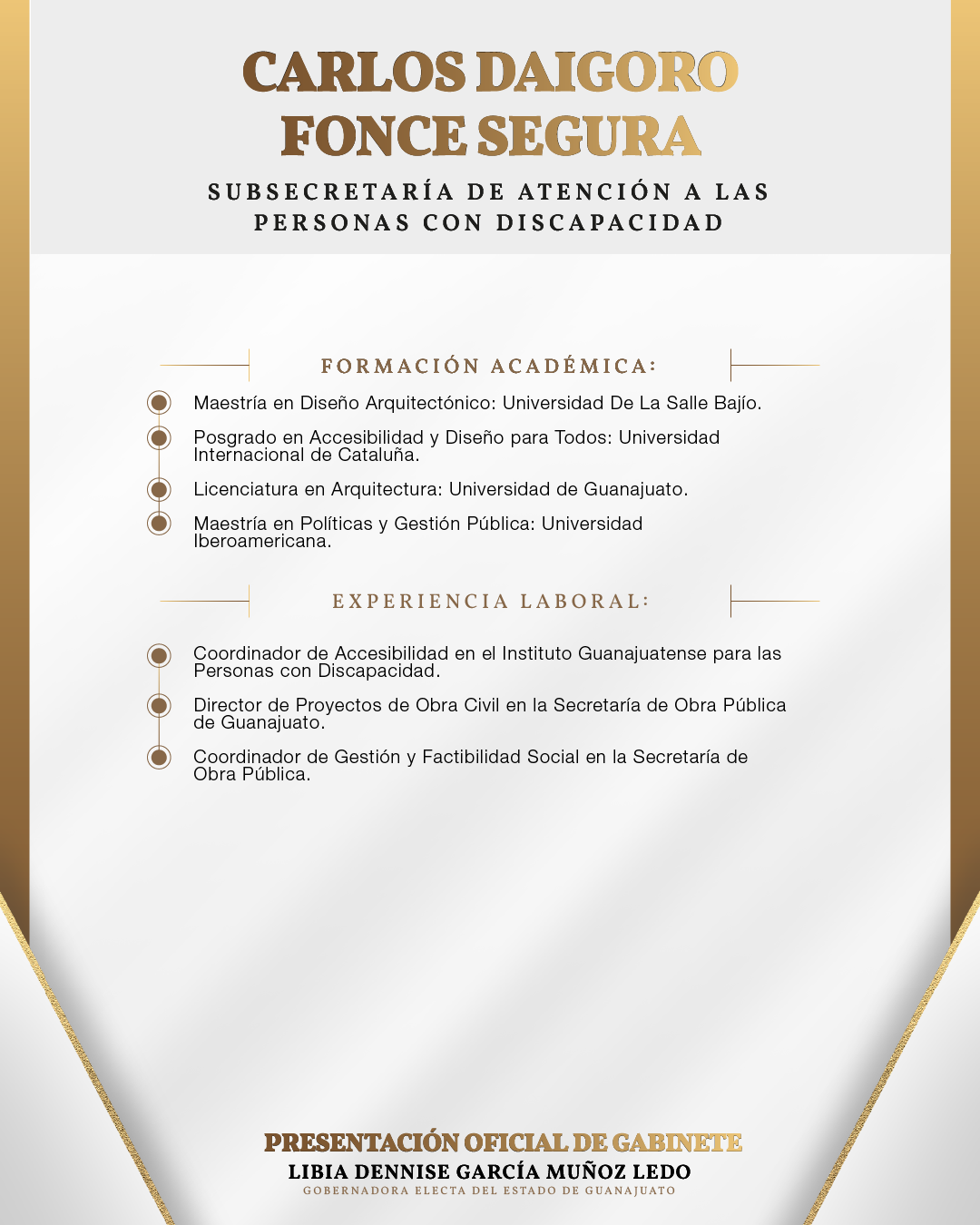 CARLOS DAIGORO FONCE SEGURA

SUBSECRETARÍA DE ATENCIÓN A LAS PERSONAS CON DISCAPACIDAD

FORMACIÓN ACADÉMICA:

Maestría en Diseño Arquitectónico: Universidad De La Salle Bajío.

Posgrado en Accesibilidad y Diseño para Todos: Universidad Internacional de Cataluña.

Licenciatura en Arquitectura: Universidad de Guanajuato.

Maestría en Políticas y Gestión Pública: Universidad Iberoamericana.

EXPERIENCIA LABORAL:

Coordinador de Accesibilidad en el Instituto Guanajuatense para las Personas con Discapacidad.

Director de Proyectos de Obra Civil en la Secretaría de Obra Pública de Guanajuato.

Coordinador de Gestión y Factibilidad Social en la Secretaría de Obra Pública.

PRESENTACIÓN OFICIAL DE GABINETE
LIBIA DENNISE GARCÍA MUÑOZ LEDO
GOBERNADORA ELECTA DEL ESTADO DE GUANAJUATO